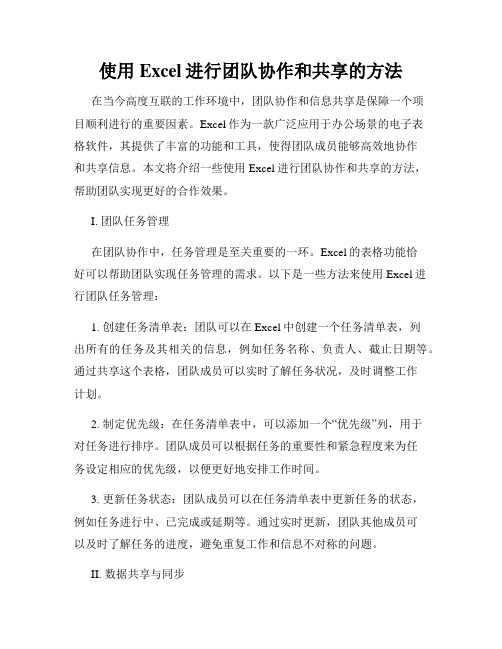 使用 Excel 进行团队协作和共享的方法

在当今高度互联的工作环境中，团队协作和信息共享是保障一个项目顺利进行的重要因素。Excel 作为一款广泛应用于办公场景的电子表格软件，其提供了丰富的功能和工具，使得团队成员能够高效地协作和共享信息。本文将介绍一些使用 Excel 进行团队协作和共享的方法，帮助团队实现更好的合作效果。

I. 团队任务管理

在团队协作中，任务管理是至关重要的一环。Excel 的表格功能恰好可以帮助团队实现任务管理的需求。以下是一些方法来使用 Excel 进行团队任务管理：

1. 创建任务清单表：团队可以在 Excel 中创建一个任务清单表，列出所有的任务及其相关的信息，例如任务名称、负责人、截止日期等。通过共享这个表格，团队成员可以实时了解任务状况，及时调整工作计划。

2. 制定优先级：在任务清单表中，可以添加一个“优先级”列，用于对任务进行排序。团队成员可以根据任务的重要性和紧急程度来为任务设定相应的优先级，以便更好地安排工作时间。

3. 更新任务状态：团队成员可以在任务清单表中更新任务的状态，例如任务进行中、已完成或延期等。通过实时更新，团队其他成员可以及时了解任务的进度，避免重复工作和信息不对称的问题。

II. 数据共享与同步